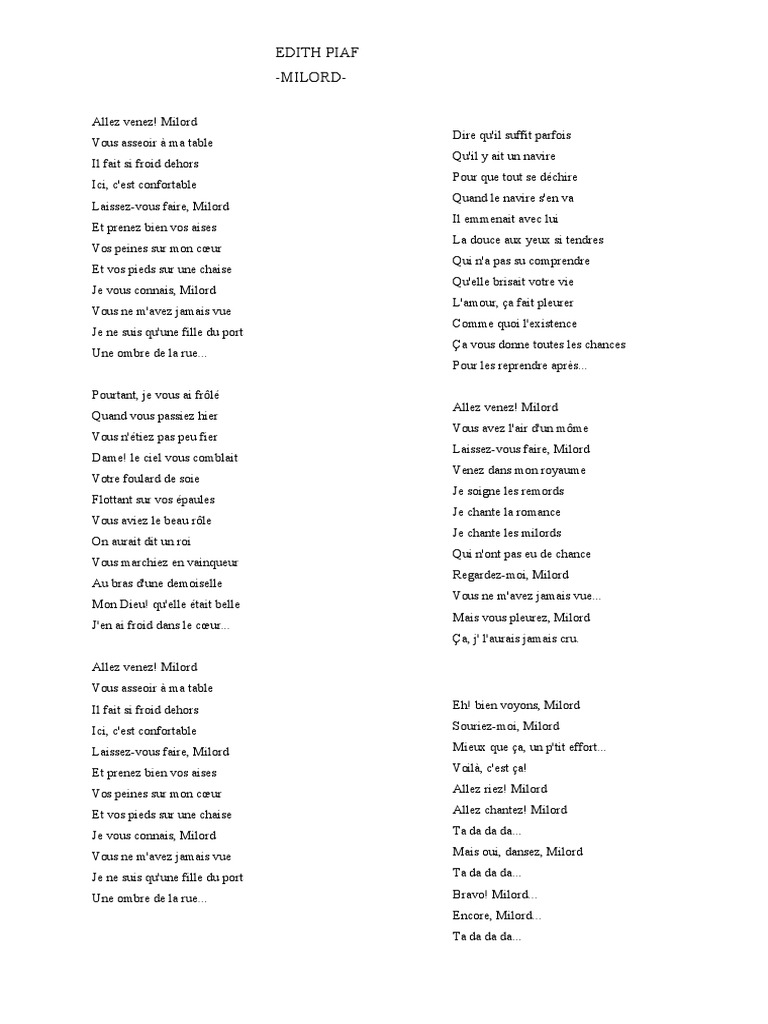 EDITH PIAF
-MILORD-

Allez venez! Milord
Vous asseoir à ma table
Il fait si froid dehors
Ici, c'est confortable
Laissez-vous faire, Milord
Et prenez bien vos aises
Vos peines sur mon cœur
Et vos pieds sur une chaise
Je vous connais, Milord
Vous ne m'avez jamais vue
Je ne suis qu'une fille du port
Une ombre de la rue...

Pourtant, je vous ai frôlé
Quand vous passiez hier
Vous n'étiez pas peu fier
Dame! le ciel vous comblait
Votre foulard de soie
Flottant sur vos épaules
Vous aviez le beau rôle
On aurait dit un roi
Vous marchiez en vainqueur
Au bras d'une demoiselle
Mon Dieu! qu'elle était belle
J'en ai froid dans le cœur...

Allez venez! Milord
Vous asseoir à ma table
Il fait si froid dehors
Ici, c'est confortable
Laissez-vous faire, Milord
Et prenez bien vos aises
Vos peines sur mon cœur
Et vos pieds sur une chaise
Je vous connais, Milord
Vous ne m'avez jamais vue
Je ne suis qu'une fille du port
Une ombre de la rue...

Dire qu'il suffit parfois
Qu'il y ait un navire
Pour que tout se déchire
Quand le navire s'en va
Il emmenait avec lui
La douce aux yeux si tendres
Qui n'a pas su comprendre
Qu'elle brisait votre vie
L'amour, ça fait pleurer
Comme quoi l'existence
Ça vous donne toutes les chances
Pour les reprendre après...

Allez venez! Milord
Vous avez l'air d'un môme
Laissez-vous faire, Milord
Venez dans mon royaume
Je soigne les remords
Je chante la romance
Je chante les milords
Qui n'ont pas eu de chance
Regardez-moi, Milord
Vous ne m'avez jamais vue...
Mais vous pleurez, Milord
Ça, j' l'aurais jamais cru.

Eh! bien voyons, Milord
Souriez-moi, Milord
Mieux que ça, un p'tit effort...
Voilà, c'est ça!
Allez riez! Milord
Allez chantez! Milord
Ta da da da...
Mais oui, dansez, Milord
Ta da da da...
Bravo! Milord...
Encore, Milord...
Ta da da da...